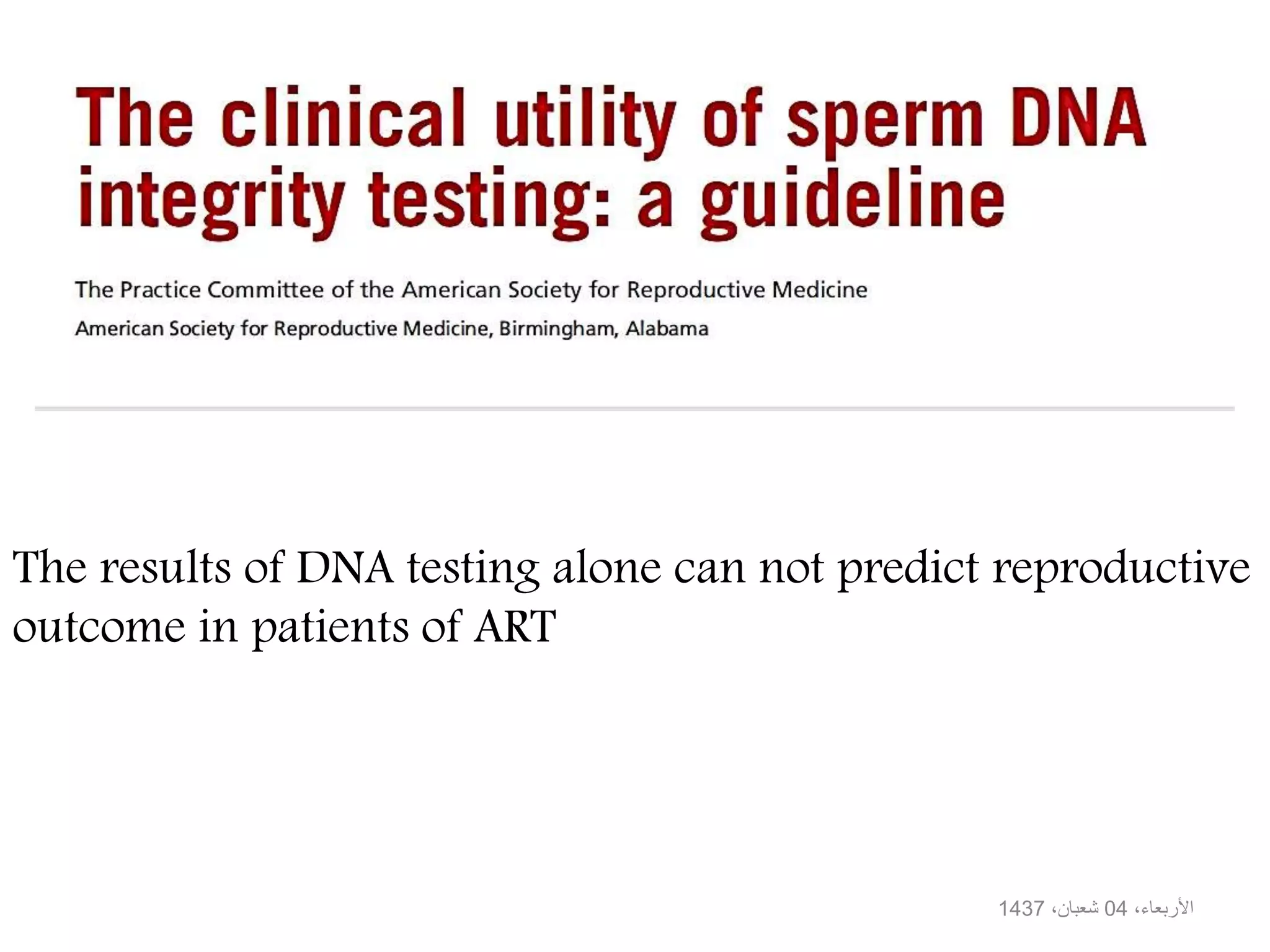 The clinical utility of sperm DNA integrity testing: a guideline

The Practice Committee of the American Society for Reproductive Medicine

American Society for Reproductive Medicine, Birmingham, Alabama

The results of DNA testing alone can not predict reproductive outcome in patients of ART

الأربعاء، 04 شعبان، 1437